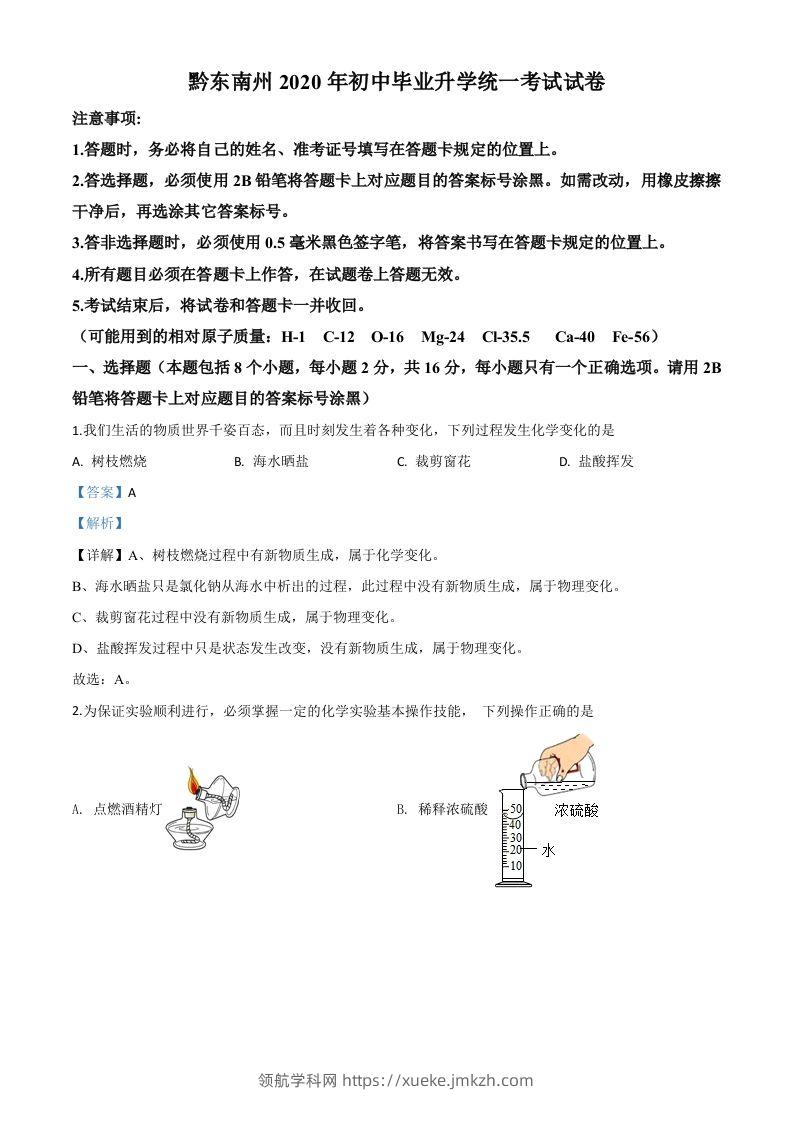 黔东南州 2020 年初中毕业升学统一考试试卷

注意事项:

1.答题时，务必将自己的姓名、准考证号填写在答题卡规定的位置上。

2.答选择题，必须使用 2B 铅笔将答题卡上对应题目的答案标号涂黑。如需改动，用橡皮擦擦干净后，再选涂其它答案标号。

3.答非选择题时，必须使用 0.5 毫米黑色签字笔，将答案书写在答题卡规定的位置上。

4.所有题目必须在答题卡上作答，在试题卷上答题无效。

5.考试结束后，将试卷和答题卡一并收回。

（可能用到的相对原子质量：H-1 C-12 O-16 Mg-24 Cl-35.5 Ca-40 Fe-56）

一、选择题（本题包括 8 个小题，每小题 2 分，共 16 分，每小题只有一个正确选项。请用 2B 铅笔将答题卡上对应题目的答案标号涂黑）

1.我们生活的物质世界千姿百态，而且时刻发生着各种变化，下列过程发生化学变化的是

A. 树枝燃烧　　B. 海水晒盐　　C. 裁剪窗花　　D. 盐酸挥发

【答案】A

【解析】

【详解】A、树枝燃烧过程中有新物质生成，属于化学变化。

B、海水晒盐只是氯化钠从海水中析出的过程，此过程中没有新物质生成，属于物理变化。

C、裁剪窗花过程中没有新物质生成，属于物理变化。

D、盐酸挥发过程中只是状态发生改变，没有新物质生成，属于物理变化。

故选：A。

2.为保证实验顺利进行，必须掌握一定的化学实验基本操作技能， 下列操作正确的是

A. 点燃酒精灯

B. 稀释浓硫酸

50 40 30 20 10 浓硫酸 水

领航学科网 https://xueke.jmkzh.com